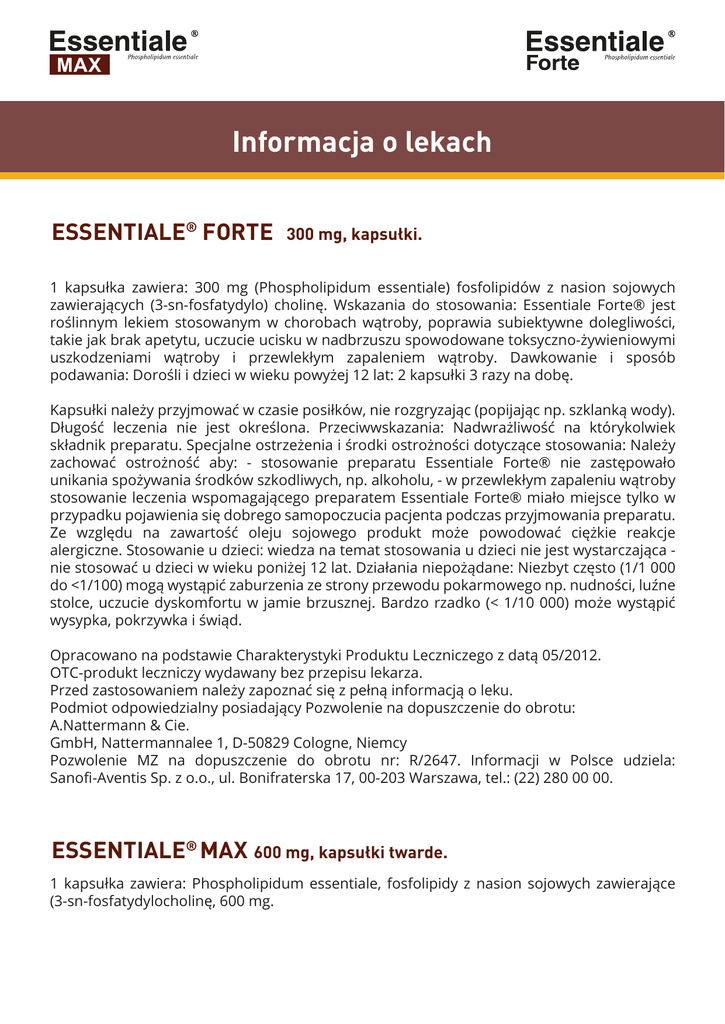 Essentiale®
MAX
Phospholipidum essentiale

Essentiale®
Forte
Phospholipidum essentiale

Informacja o lekach

ESSENTIALE® FORTE 300 mg, kapsułki.

1 kapsułka zawiera: 300 mg (Phospholipidum essentiale) fosfolipidów z nasion sojowych zawierających (3-sn-fosfatydylo) cholinę. Wskazania do stosowania: Essentiale Forte® jest roślinnym lekiem stosowanym w chorobach wątroby, poprawia subiektywne dolegliwości, takie jak brak apetytu, uczucie ucisku w nadbrzuszu spowodowane toksyczno-żywieniowymi uszkodzeniami wątroby i przewlekłym zapaleniem wątroby. Dawkowanie i sposób podawania: Dorośli i dzieci w wieku powyżej 12 lat: 2 kapsułki 3 razy na dobę.

Kapsułki należy przyjmować w czasie posiłków, nie rozgryzając (popijając np. szklanką wody). Długość leczenia nie jest określona. Przeciwwskazania: Nadwrażliwość na którykolwiek składnik preparatu. Specjalne ostrzeżenia i środki ostrożności dotyczące stosowania: Należy zachować ostrożność aby: - stosowanie preparatu Essentiale Forte® nie zastępowało unikania spożywania środków szkodliwych, np. alkoholu, - w przewlekłym zapaleniu wątroby stosowanie leczenia wspomagającego preparatem Essentiale Forte® miało miejsce tylko w przypadku pojawienia się dobrego samopoczucia pacjenta podczas przyjmowania preparatu. Ze względu na zawartość oleju sojowego produkt może powodować ciężkie reakcje alergiczne. Stosowanie u dzieci: wiedza na temat stosowania u dzieci nie jest wystarczająca - nie stosować u dzieci w wieku poniżej 12 lat. Działania niepożądane: Niezbyt często (1/1 000 do <1/100) mogą wystąpić zaburzenia ze strony przewodu pokarmowego np. nudności, luźne stolce, uczucie dyskomfortu w jamie brzusznej. Bardzo rzadko (< 1/10 000) może wystąpić wysypka, pokrzywka i świąd.

Opracowano na podstawie Charakterystyki Produktu Leczniczego z datą 05/2012.
OTC-produkt leczniczy wydawany bez przepisu lekarza.
Przed zastosowaniem należy zapoznać się z pełną informacją o leku.
Podmiot odpowiedzialny posiadający Pozwolenie na dopuszczenie do obrotu:
A.Nattermann & Cie.
GmbH, Nattermannalee 1, D-50829 Cologne, Niemcy
Pozwolenie MZ na dopuszczenie do obrotu nr: R/2647. Informacji w Polsce udziela: Sanofi-Aventis Sp. z o.o., ul. Bonifraterska 17, 00-203 Warszawa, tel.: (22) 280 00 00.

ESSENTIALE® MAX 600 mg, kapsułki twarde.

1 kapsułka zawiera: Phospholipidum essentiale, fosfolipidy z nasion sojowych zawierające (3-sn-fosfatydylocholinę, 600 mg.